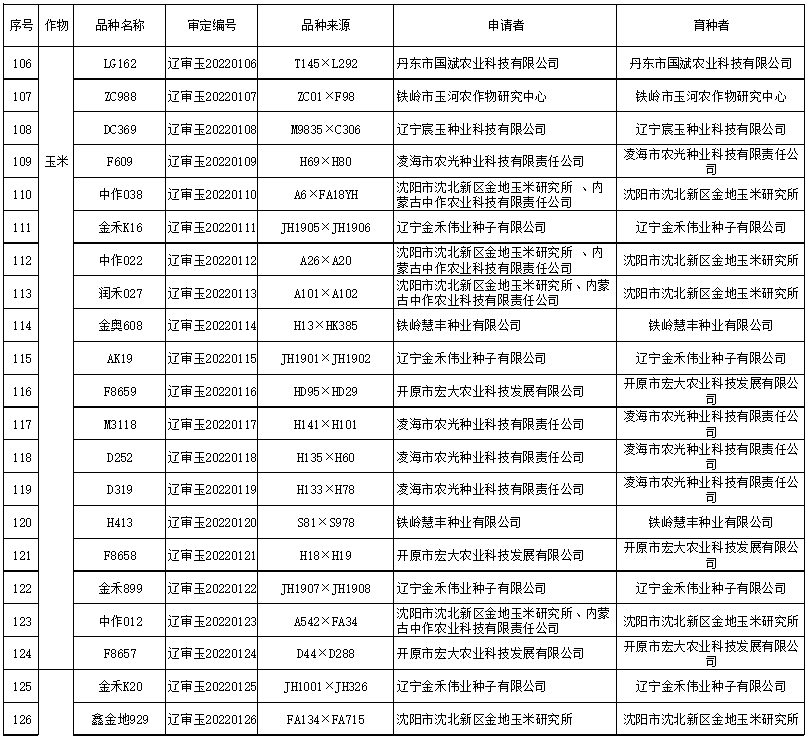 | 序号 | 作物 | 品种名称 | 审定编号 | 品种来源 | 申请者 | 育种者 |
|---|---|---|---|---|---|---|
| 106 | 玉米 | LG162 | 辽审玉20220106 | T145×L292 | 丹东市国斌农业科技有限公司 | 丹东市国斌农业科技有限公司 |
| 107 | | ZC988 | 辽审玉20220107 | ZC01×F98 | 铁岭市玉河农作物研究中心 | 铁岭市玉河农作物研究中心 |
| 108 | | DC369 | 辽审玉20220108 | M9835×C306 | 辽宁宸玉种业科技有限公司 | 辽宁宸玉种业科技有限公司 |
| 109 | | F609 | 辽审玉20220109 | H69×H80 | 凌海市农光种业科技有限责任公司 | 凌海市农光种业科技有限责任公司 |
| 110 | | 中作038 | 辽审玉20220110 | A6×FA18YH | 沈阳市沈北新区金地玉米研究所 、内蒙古中作农业科技有限责任公司 | 沈阳市沈北新区金地玉米研究所 |
| 111 | | 金禾K16 | 辽审玉20220111 | JH1905×JH1906 | 辽宁金禾伟业种子有限公司 | 辽宁金禾伟业种子有限公司 |
| 112 | | 中作022 | 辽审玉20220112 | A26×A20 | 沈阳市沈北新区金地玉米研究所 、内蒙古中作农业科技有限责任公司 | 沈阳市沈北新区金地玉米研究所 |
| 113 | | 润禾027 | 辽审玉20220113 | A101×A102 | 沈阳市沈北新区金地玉米研究所、内蒙古中作农业科技有限责任公司 | 沈阳市沈北新区金地玉米研究所 |
| 114 | | 金奥608 | 辽审玉20220114 | H13×HK385 | 铁岭慧丰种业有限公司 | 铁岭慧丰种业有限公司 |
| 115 | | AK19 | 辽审玉20220115 | JH1901×JH1902 | 辽宁金禾伟业种子有限公司 | 辽宁金禾伟业种子有限公司 |
| 116 | | F8659 | 辽审玉20220116 | HD95×HD29 | 开原市宏大农业科技发展有限公司 | 开原市宏大农业科技发展有限公司 |
| 117 | | M3118 | 辽审玉20220117 | H141×H101 | 凌海市农光种业科技有限责任公司 | 凌海市农光种业科技有限责任公司 |
| 118 | | D252 | 辽审玉20220118 | H135×H60 | 凌海市农光种业科技有限责任公司 | 凌海市农光种业科技有限责任公司 |
| 119 | | D319 | 辽审玉20220119 | H133×H78 | 凌海市农光种业科技有限责任公司 | 凌海市农光种业科技有限责任公司 |
| 120 | | H413 | 辽审玉20220120 | S81×S978 | 铁岭慧丰种业有限公司 | 铁岭慧丰种业有限公司 |
| 121 | | F8658 | 辽审玉20220121 | H18×H19 | 开原市宏大农业科技发展有限公司 | 开原市宏大农业科技发展有限公司 |
| 122 | | 金禾899 | 辽审玉20220122 | JH1907×JH1908 | 辽宁金禾伟业种子有限公司 | 辽宁金禾伟业种子有限公司 |
| 123 | | 中作012 | 辽审玉20220123 | A542×FA34 | 沈阳市沈北新区金地玉米研究所、内蒙古中作农业科技有限责任公司 | 沈阳市沈北新区金地玉米研究所 |
| 124 | | F8657 | 辽审玉20220124 | D44×D288 | 开原市宏大农业科技发展有限公司 | 开原市宏大农业科技发展有限公司 |
| 125 | | 金禾K20 | 辽审玉20220125 | JH1001×JH326 | 辽宁金禾伟业种子有限公司 | 辽宁金禾伟业种子有限公司 |
| 126 | | 鑫金地929 | 辽审玉20220126 | FA134×FA715 | 沈阳市沈北新区金地玉米研究所 | 沈阳市沈北新区金地玉米研究所 |